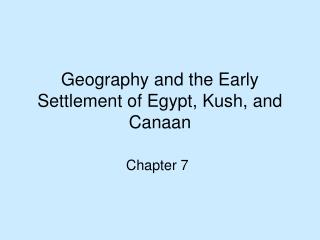 Geography and the Early Settlement of Egypt, Kush, and Canaan

Chapter 7